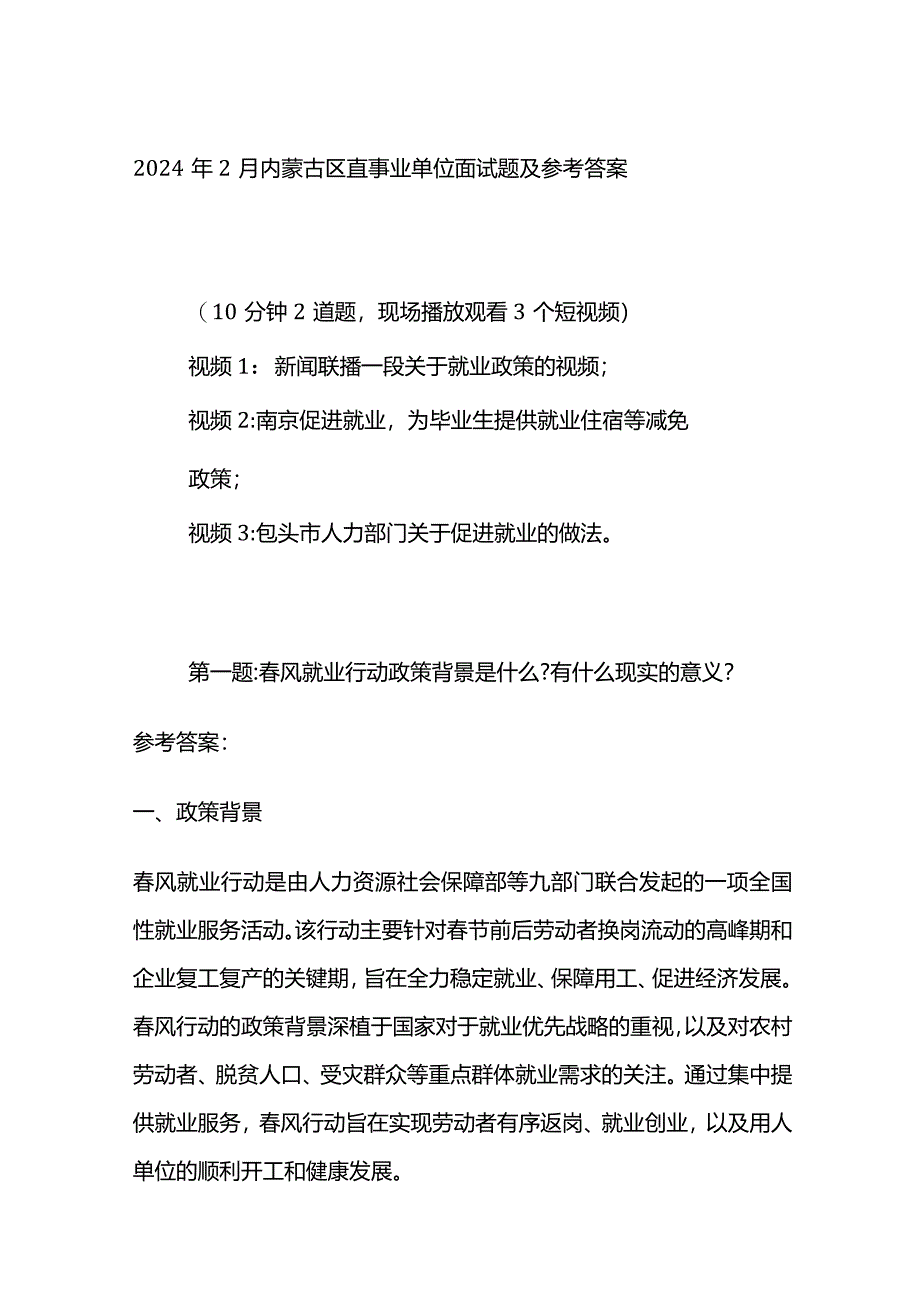 2024 年 2 月内蒙古区直事业单位面试题及参考答案

（10 分钟 2 道题，现场播放观看 3 个短视频）

视频 1：新闻联播一段关于就业政策的视频；

视频 2:南京促进就业，为毕业生提供就业住宿等减免政策；

视频 3:包头市人力部门关于促进就业的做法。

第一题:春风就业行动政策背景是什么?有什么现实的意义?

参考答案：

一、政策背景

春风就业行动是由人力资源社会保障部等九部门联合发起的一项全国性就业服务活动。该行动主要针对春节前后劳动者换岗流动的高峰期和企业复工复产的关键期，旨在全力稳定就业、保障用工、促进经济发展。春风行动的政策背景深植于国家对于就业优先战略的重视，以及对农村劳动者、脱贫人口、受灾群众等重点群体就业需求的关注。通过集中提供就业服务，春风行动旨在实现劳动者有序返岗、就业创业，以及用人单位的顺利开工和健康发展。